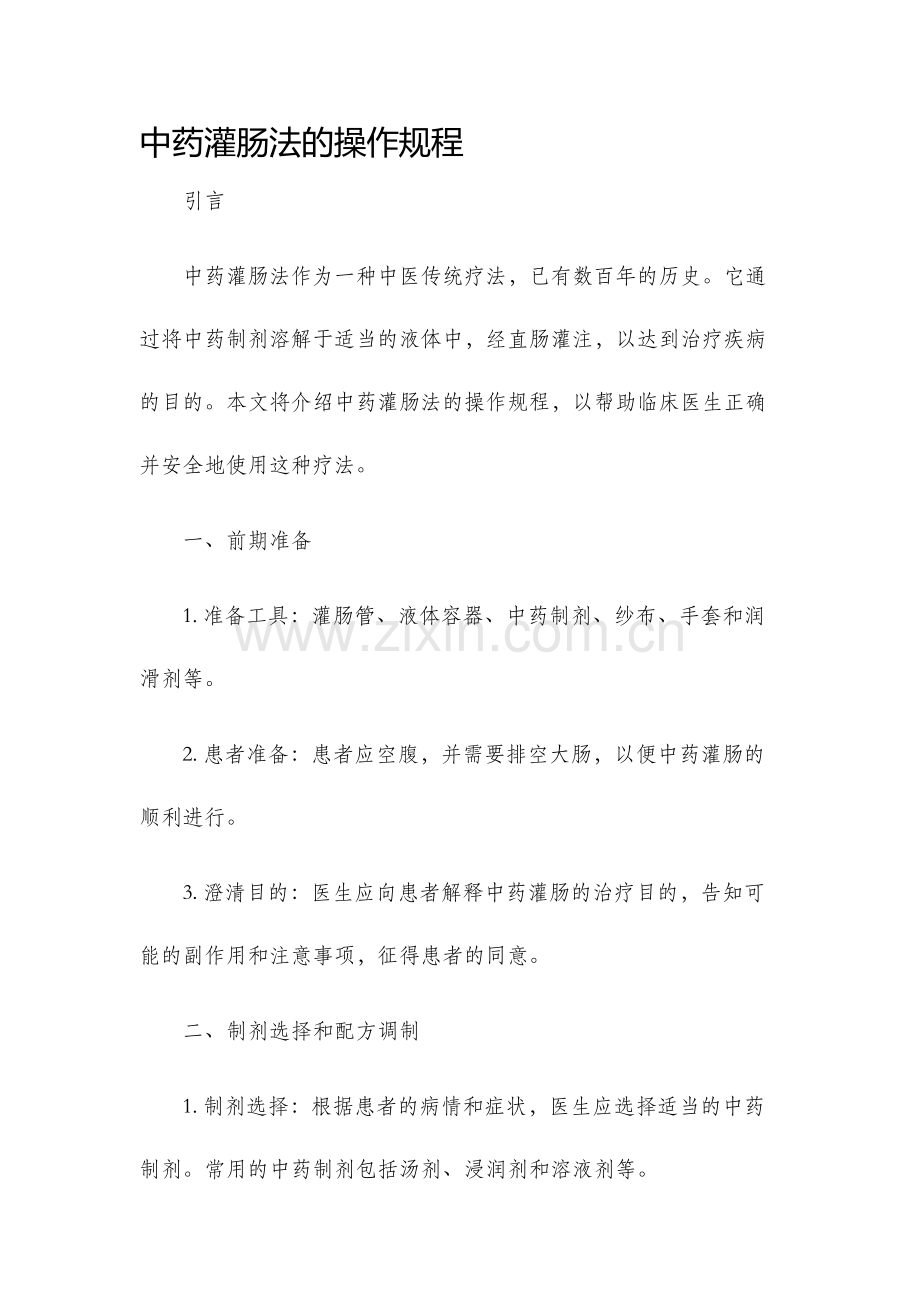 中药灌肠法的操作规程

引言

中药灌肠法作为一种中医传统疗法，已有数百年的历史。它通过将中药制剂溶解于适当的液体中，经直肠灌注，以达到治疗疾病的目的。本文将介绍中药灌肠法的操作规程，以帮助临床医生正确并安全地使用这种疗法。

一、前期准备

1.准备工具：灌肠管、液体容器、中药制剂、纱布、手套和润滑剂等。

2.患者准备：患者应空腹，并需要排空大肠，以便中药灌肠的顺利进行。

3.澄清目的：医生应向患者解释中药灌肠的治疗目的，告知可能的副作用和注意事项，征得患者的同意。

二、制剂选择和配方调制

1.制剂选择：根据患者的病情和症状，医生应选择适当的中药制剂。常用的中药制剂包括汤剂、浸润剂和溶液剂等。

www.zixin.com.cn